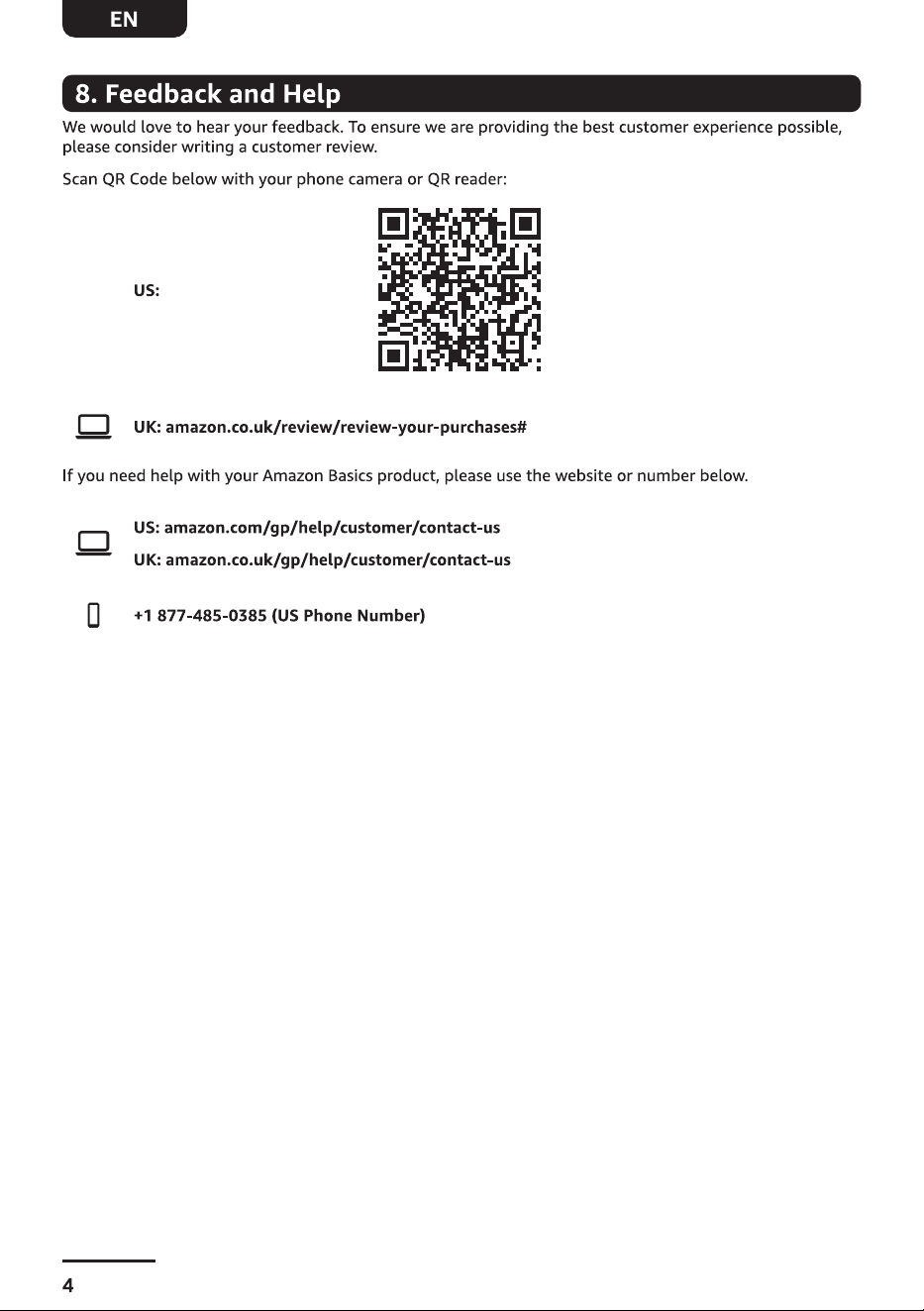 EN

8. Feedback and Help

We would love to hear your feedback. To ensure we are providing the best customer experience possible, please consider writing a customer review.

Scan QR Code below with your phone camera or QR reader:

US:

UK: amazon.co.uk/review/review-your-purchases#

If you need help with your Amazon Basics product, please use the website or number below.

US: amazon.com/gp/help/customer/contact-us
UK: amazon.co.uk/gp/help/customer/contact-us

+1 877-485-0385 (US Phone Number)

4